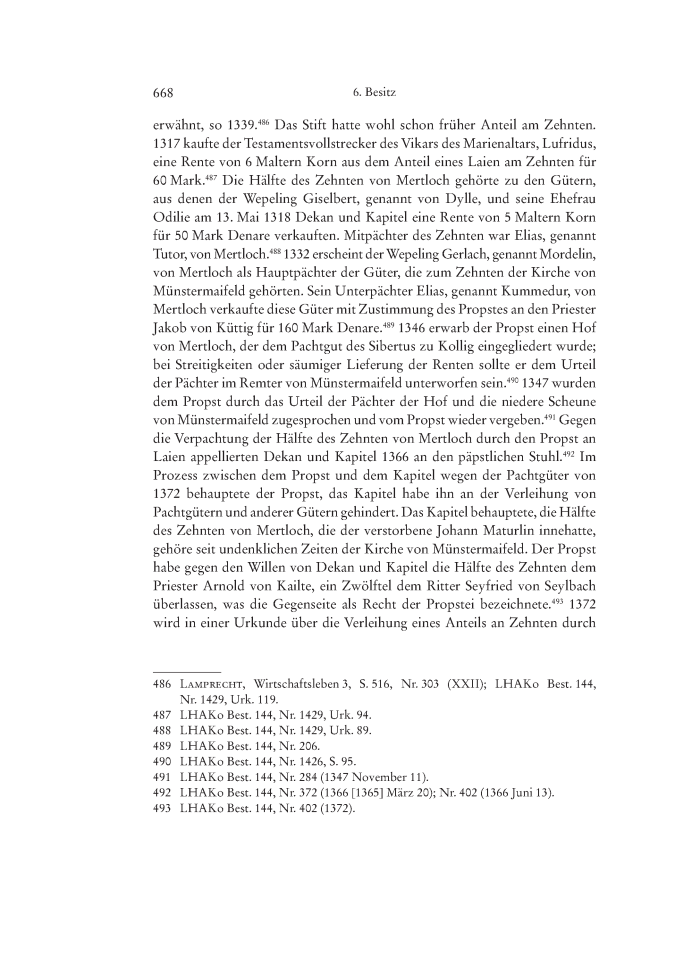 668 6. Besitz

erwähnt, so 1339.$^{486}$ Das Stift hatte wohl schon früher Anteil am Zehnten. 1317 kaufte der Testamentsvollstrecker des Vikars des Marienaltars, Lufridus, eine Rente von 6 Maltern Korn aus dem Anteil eines Laien am Zehnten für 60 Mark.$^{487}$ Die Hälfte des Zehnten von Mertloch gehörte zu den Gütern, aus denen der Wepeling Giselbert, genannt von Dylle, und seine Ehefrau Odilie am 13. Mai 1318 Dekan und Kapitel eine Rente von 5 Maltern Korn für 50 Mark Denare verkauften. Mitpächter des Zehnten war Elias, genannt Tutor, von Mertloch.$^{488}$ 1332 erscheint der Wepeling Gerlach, genannt Mordelin, von Mertloch als Hauptpächter der Güter, die zum Zehnten der Kirche von Münstermaifeld gehörten. Sein Unterpächter Elias, genannt Kummedur, von Mertloch verkaufte diese Güter mit Zustimmung des Propstes an den Priester Jakob von Küttig für 160 Mark Denare.$^{489}$ 1346 erwarb der Propst einen Hof von Mertloch, der dem Pachtgut des Sibertus zu Kollig eingegliedert wurde; bei Streitigkeiten oder säumiger Lieferung der Renten sollte er dem Urteil der Pächter im Remter von Münstermaifeld unterworfen sein.$^{490}$ 1347 wurden dem Propst durch das Urteil der Pächter der Hof und die niedere Scheune von Münstermaifeld zugesprochen und vom Propst wieder vergeben.$^{491}$ Gegen die Verpachtung der Hälfte des Zehnten von Mertloch durch den Propst an Laien appellierten Dekan und Kapitel 1366 an den päpstlichen Stuhl.$^{492}$ Im Prozess zwischen dem Propst und dem Kapitel wegen der Pachtgüter von 1372 behauptete der Propst, das Kapitel habe ihn an der Verleihung von Pachtgütern und anderer Gütern gehindert. Das Kapitel behauptete, die Hälfte des Zehnten von Mertloch, die der verstorbene Johann Maturlin innehatte, gehöre seit undenklichen Zeiten der Kirche von Münstermaifeld. Der Propst habe gegen den Willen von Dekan und Kapitel die Hälfte des Zehnten dem Priester Arnold von Kailte, ein Zwölftel dem Ritter Seyfried von Seylbach überlassen, was die Gegenseite als Recht der Propstei bezeichnete.$^{493}$ 1372 wird in einer Urkunde über die Verleihung eines Anteils an Zehnten durch

486 Lamprecht, Wirtschaftsleben 3, S. 516, Nr. 303 (XXII); LHAKo Best. 144, Nr. 1429, Urk. 119.
487 LHAKo Best. 144, Nr. 1429, Urk. 94.
488 LHAKo Best. 144, Nr. 1429, Urk. 89.
489 LHAKo Best. 144, Nr. 206.
490 LHAKo Best. 144, Nr. 1426, S. 95.
491 LHAKo Best. 144, Nr. 284 (1347 November 11).
492 LHAKo Best. 144, Nr. 372 (1366 [1365] März 20); Nr. 402 (1366 Juni 13).
493 LHAKo Best. 144, Nr. 402 (1372).